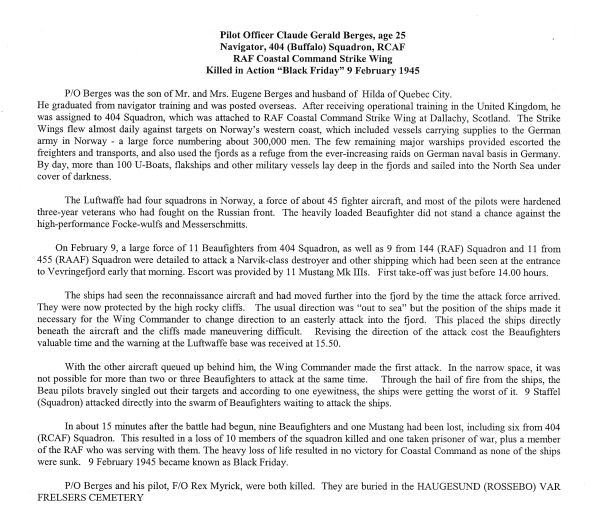 Pilot Officer Claude Gerald Berges, age 25
Navigator, 404 (Buffalo) Squadron, RCAF
RAF Coastal Command Strike Wing
Killed in Action "Black Friday" 9 February 1945

P/O Berges was the son of Mr. and Mrs. Eugene Berges and husband of Hilda of Quebec City. He graduated from navigator training and was posted overseas. After receiving operational training in the United Kingdom, he was assigned to 404 Squadron, which was attached to RAF Coastal Command Strike Wing at Dallachy, Scotland. The Strike Wings flew almost daily against targets on Norway's western coast, which included vessels carrying supplies to the German army in Norway - a large force numbering about 300,000 men. The few remaining major warships provided escorted the freighters and transports, and also used the fjords as a refuge from the ever-increasing raids on German naval basis in Germany. By day, more than 100 U-Boats, flakships and other military vessels lay deep in the fjords and sailed into the North Sea under cover of darkness.

The Luftwaffe had four squadrons in Norway, a force of about 45 fighter aircraft, and most of the pilots were hardened three-year veterans who had fought on the Russian front. The heavily loaded Beaufighter did not stand a chance against the high-performance Focke-wulfs and Messerschmitts.

On February 9, a large force of 11 Beaufighters from 404 Squadron, as well as 9 from 144 (RAF) Squadron and 11 from 455 (RAAF) Squadron were detailed to attack a Narvik-class destroyer and other shipping which had been seen at the entrance to Vevringefjord early that morning. Escort was provided by 11 Mustang Mk IIIs. First take-off was just before 14.00 hours.

The ships had seen the reconnaissance aircraft and had moved further into the fjord by the time the attack force arrived. They were now protected by the high rocky cliffs. The usual direction was "out to sea" but the position of the ships made it necessary for the Wing Commander to change direction to an easterly attack into the fjord. This placed the ships directly beneath the aircraft and the cliffs made maneuvering difficult. Revising the direction of the attack cost the Beaufighters valuable time and the warning at the Luftwaffe base was received at 15.50.

With the other aircraft queued up behind him, the Wing Commander made the first attack. In the narrow space, it was not possible for more than two or three Beaufighters to attack at the same time. Through the hail of fire from the ships, the Beau pilots bravely singled out their targets and according to one eyewitness, the ships were getting the worst of it. 9 Staffel (Squadron) attacked directly into the swarm of Beaufighters waiting to attack the ships.

In about 15 minutes after the battle had begun, nine Beaufighters and one Mustang had been lost, including six from 404 (RCAF) Squadron. This resulted in a loss of 10 members of the squadron killed and one taken prisoner of war, plus a member of the RAF who was serving with them. The heavy loss of life resulted in no victory for Coastal Command as none of the ships were sunk. 9 February 1945 became known as Black Friday.

P/O Berges and his pilot, F/O Rex Myrick, were both killed. They are buried in the HAUGESUND (ROSSEBO) VAR FRELSERS CEMETERY